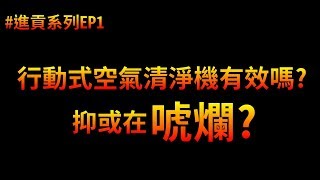 #進貢系列EP1

行動式空氣清淨機有效嗎?

抑或在唬爛?